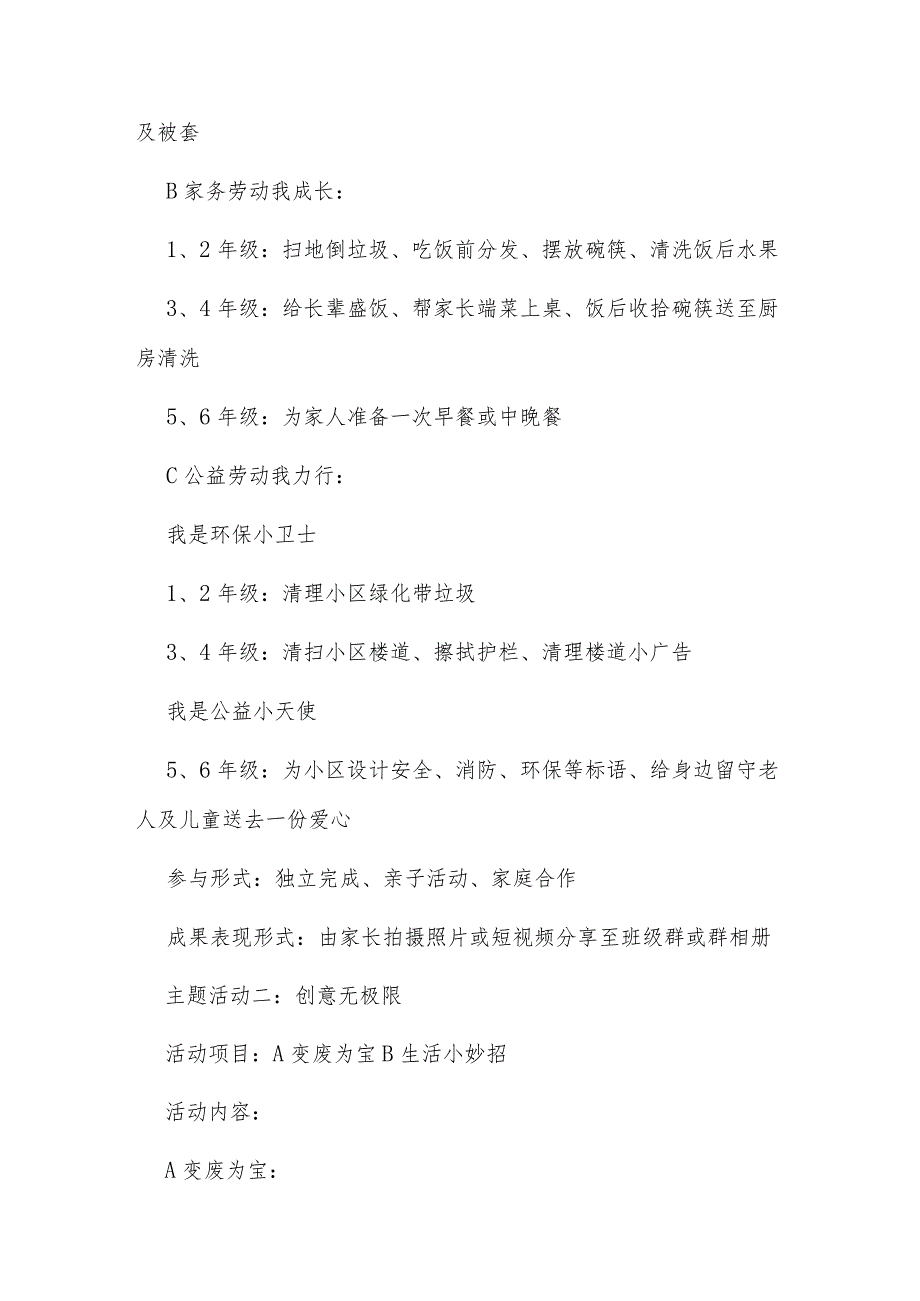 及被套

B 家务劳动我成长：

1、2 年级：扫地倒垃圾、吃饭前分发、摆放碗筷、清洗饭后水果

3、4 年级：给长辈盛饭、帮家长端菜上桌、饭后收拾碗筷送至厨房清洗

5、6 年级：为家人准备一次早餐或中晚餐

C 公益劳动我力行：

我是环保小卫士

1、2 年级：清理小区绿化带垃圾

3、4 年级：清扫小区楼道、擦拭护栏、清理楼道小广告

我是公益小天使

5、6 年级：为小区设计安全、消防、环保等标语、给身边留守老人及儿童送去一份爱心

参与形式：独立完成、亲子活动、家庭合作

成果表现形式：由家长拍摄照片或短视频分享至班级群或群相册

主题活动二：创意无极限

活动项目：A 变废为宝 B 生活小妙招

活动内容：

A 变废为宝：